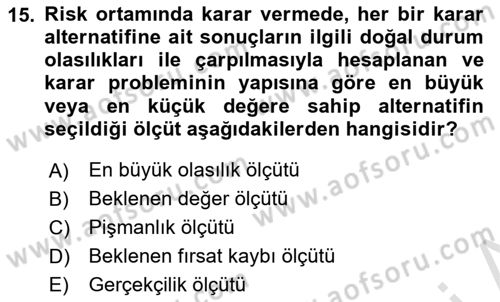 15. Risk ortamında karar vermede, her bir karar alternatifine ait sonuçların ilgili doğal durum olasılıkları ile çarpılmasıyla hesaplanan ve karar probleminin yapısına göre en büyük veya en küçük değere sahip alternatifin seçildiği ölçüt aşağıdakilerden hangisidir?

A) En büyük olasılık ölçütü
B) Beklenen değer ölçütü
C) Pişmanlık ölçütü
D) Beklenen fırsat kaybı ölçütü
E) Gerçekçilik ölçütü

www.aofsoru.com